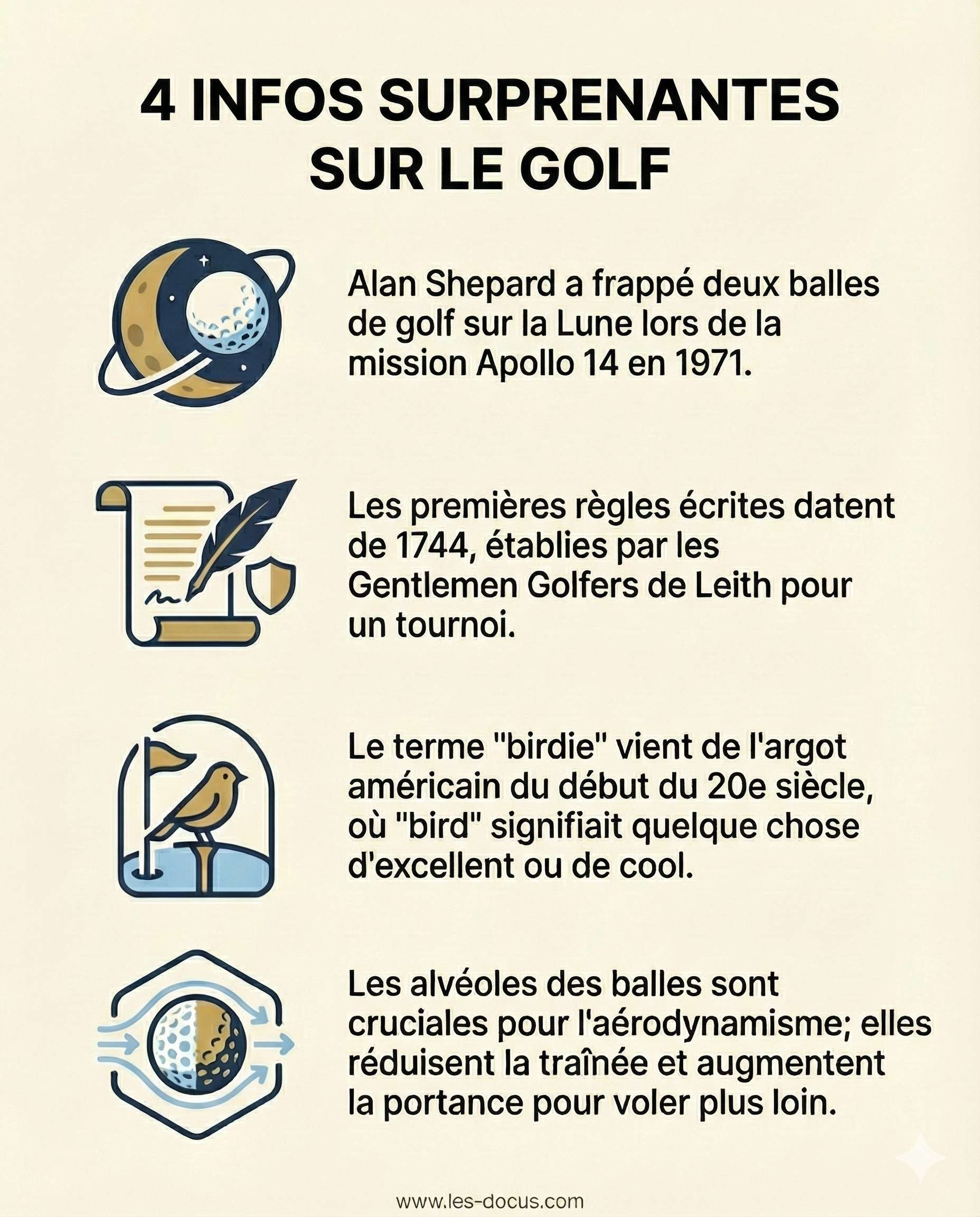 4 INFOS SURPRENANTES SUR LE GOLF

Alan Shepard a frappé deux balles de golf sur la Lune lors de la mission Apollo 14 en 1971.

Les premières règles écrites datent de 1744, établies par les Gentlemen Golfers de Leith pour un tournoi.

Le terme "birdie" vient de l'argot américain du début du 20e siècle, où "bird" signifiait quelque chose d'excellent ou de cool.

Les alvéoles des balles sont cruciales pour l'aérodynamisme; elles réduisent la traînée et augmentent la portance pour voler plus loin.

www.les-docus.com